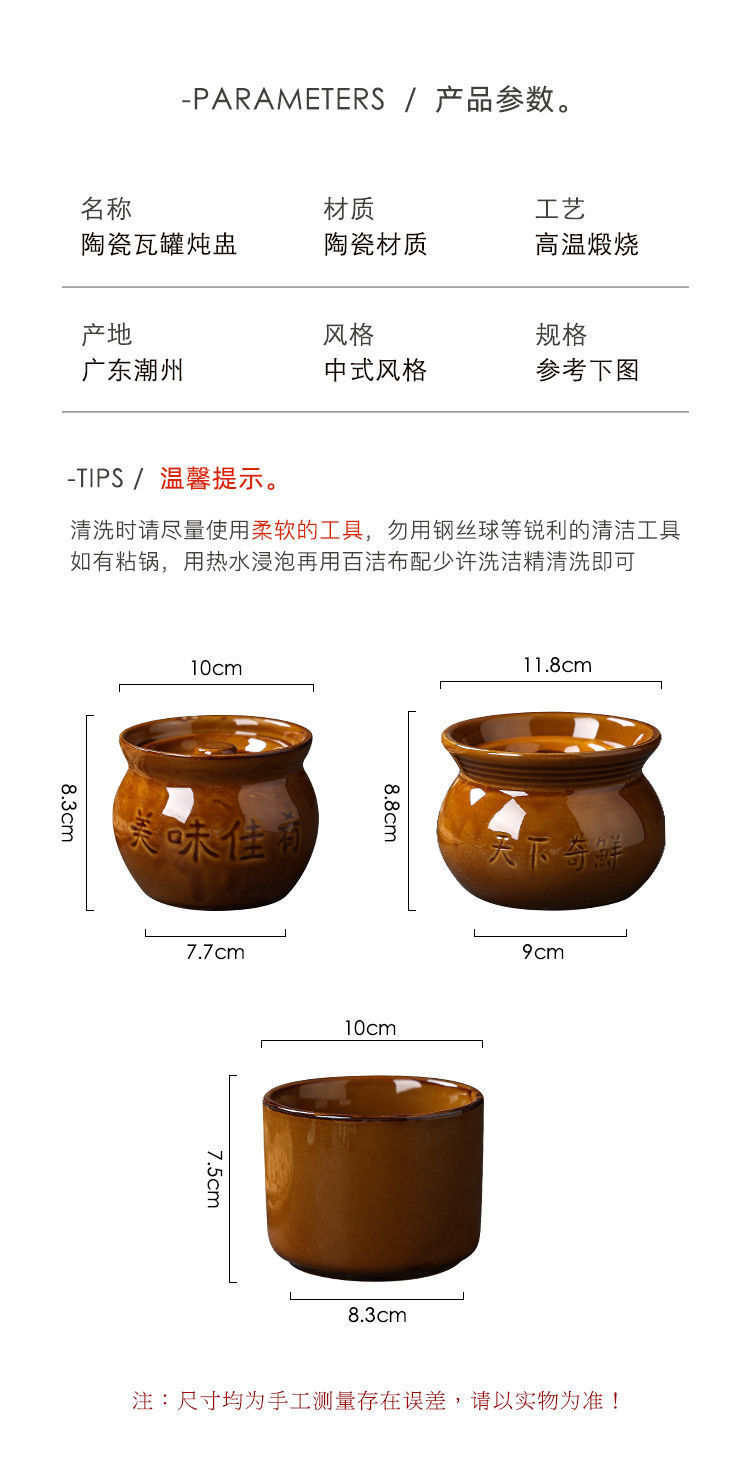 -PARAMETERS / 产品参数。

名称
陶瓷瓦罐炖盅

材质
陶瓷材质

工艺
高温煅烧

产地
广东潮州

风格
中式风格

规格
参考下图

-TIPS / 温馨提示。

清洗时请尽量使用柔软的工具，勿用钢丝球等锐利的清洁工具
如有粘锅，用热水浸泡再用百洁布配少许洗洁精清洗即可

10cm

8.3cm

美味佳肴

7.7cm

11.8cm

8.8cm

天下奇鲜

9cm

10cm

7.5cm

8.3cm

注：尺寸均为手工测量存在误差，请以实物为准！